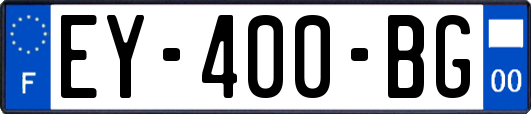 F
EY-400-BG
00